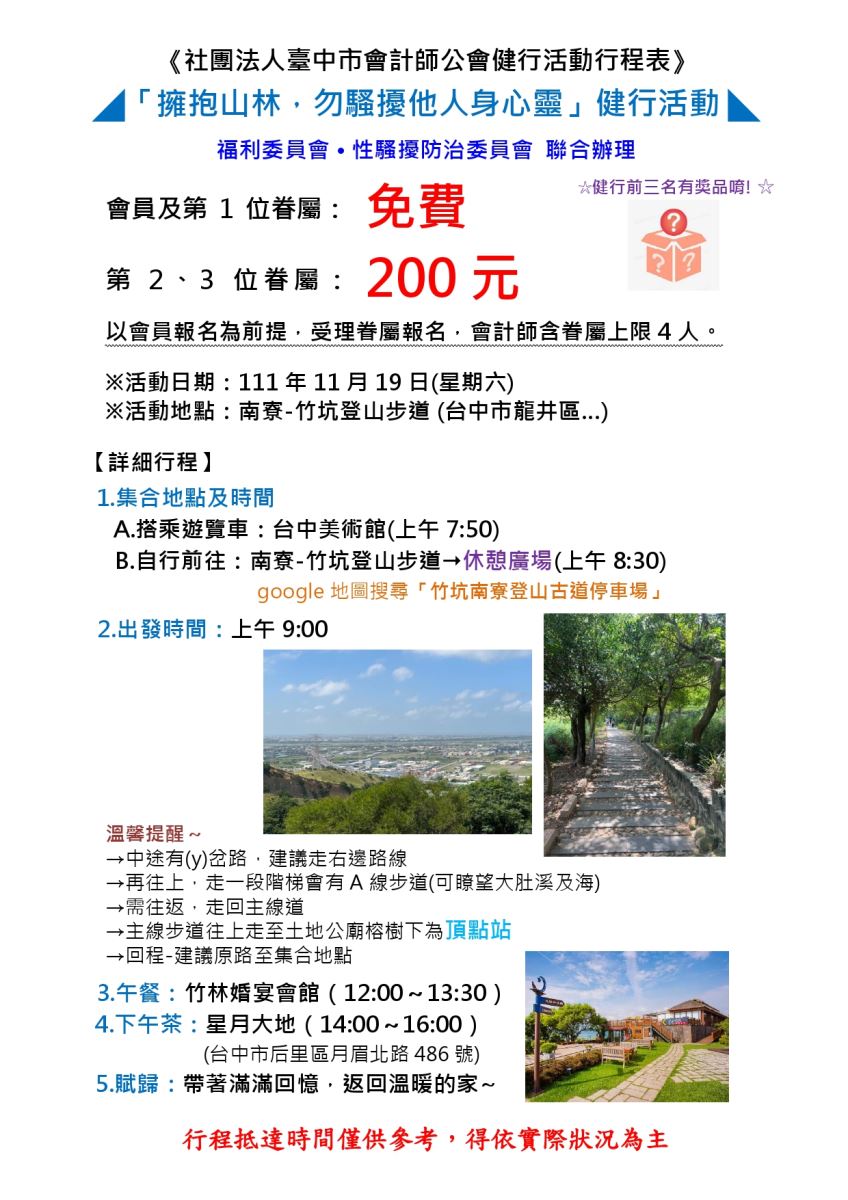 《社團法人臺中市會計師公會健行活動行程表》

「擁抱山林，勿騷擾他人身心靈」健行活動

福利委員會 • 性騷擾防治委員會 聯合辦理

☆健行前三名有獎品唷! ☆

會員及第 1 位眷屬： 免費

第 2、3 位眷屬： 200 元

以會員報名為前提，受理眷屬報名，會計師含眷屬上限 4 人。

※活動日期：111 年 11 月 19 日(星期六)
※活動地點：南寮-竹坑登山步道 (台中市龍井區...)

【詳細行程】

1.集合地點及時間
A.搭乘遊覽車：台中美術館(上午 7:50)
B.自行前往：南寮-竹坑登山步道→休憩廣場(上午 8:30)
google 地圖搜尋「竹坑南寮登山古道停車場」

2.出發時間：上午 9:00

溫馨提醒～
→中途有(y)岔路，建議走右邊路線
→再往上，走一段階梯會有 A 線步道(可瞭望大肚溪及海)
→需往返，走回主線道
→主線步道往上走至土地公廟榕樹下為頂點站
→回程-建議原路至集合地點

3.午餐：竹林婚宴會館（12:00～13:30）
4.下午茶：星月大地（14:00～16:00）
(台中市后里區月眉北路 486 號)
5.賦歸：帶著滿滿回憶，返回溫暖的家～

行程抵達時間僅供參考，得依實際狀況為主